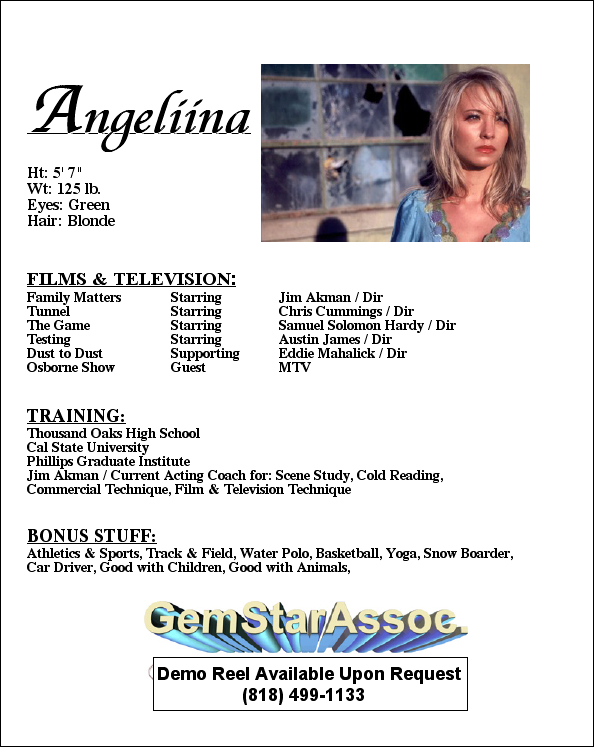 Angeliina

Ht: 5' 7"
Wt: 125 lb.
Eyes: Green
Hair: Blonde

FILMS & TELEVISION:

| | | |
|---|---|---|
| Family Matters | Starring | Jim Akman / Dir |
| Tunnel | Starring | Chris Cummings / Dir |
| The Game | Starring | Samuel Solomon Hardy / Dir |
| Testing | Starring | Austin James / Dir |
| Dust to Dust | Supporting | Eddie Mahalick / Dir |
| Osborne Show | Guest | MTV |

TRAINING:
Thousand Oaks High School
Cal State University
Phillips Graduate Institute
Jim Akman / Current Acting Coach for: Scene Study, Cold Reading, Commercial Technique, Film & Television Technique

BONUS STUFF:
Athletics & Sports, Track & Field, Water Polo, Basketball, Yoga, Snow Boarder, Car Driver, Good with Children, Good with Animals,

GemStarAssoc.

Demo Reel Available Upon Request
(818) 499-1133